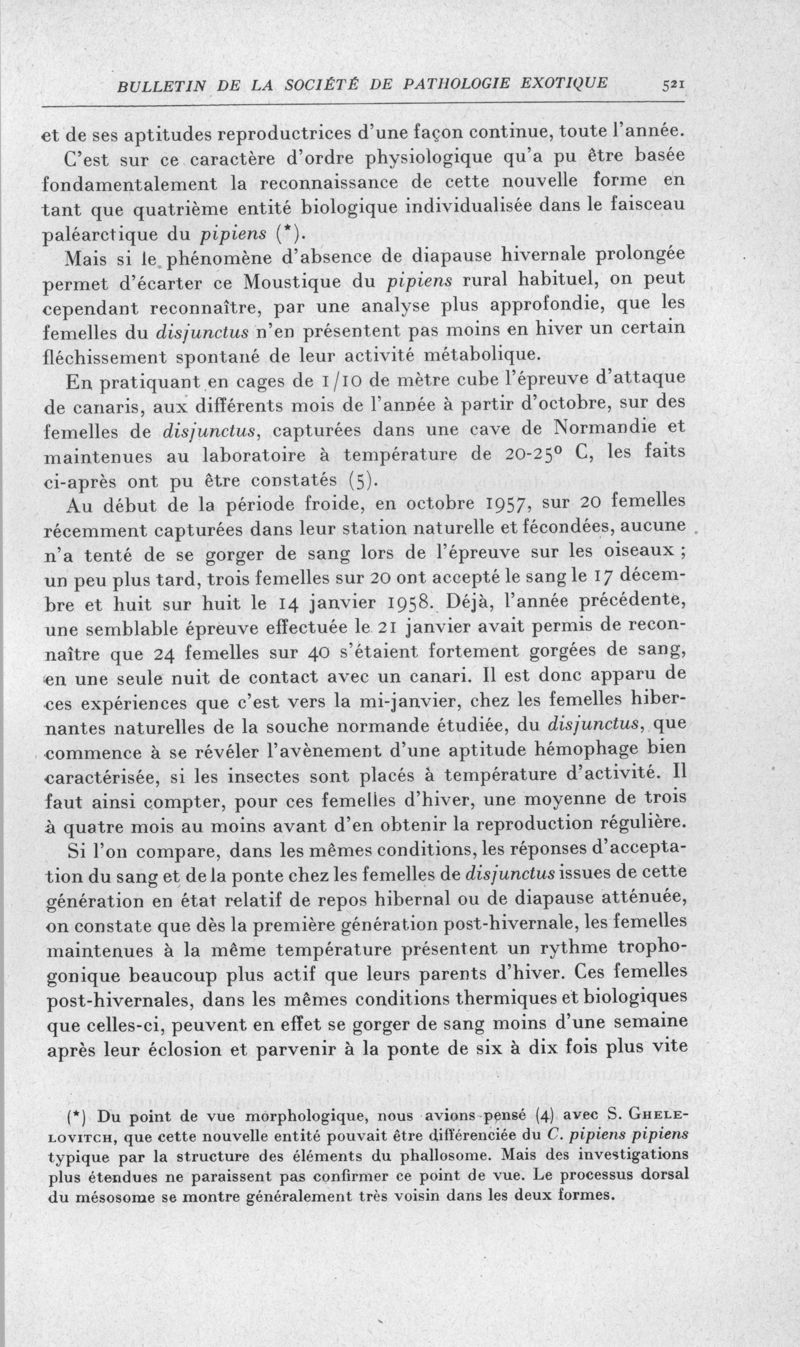 BULLETIN DE LA SOCIÉTÉ DE PATHOLOGIE EXOTIQUE 521

et de ses aptitudes reproductrices d'une façon continue, toute l'année.

C'est sur ce caractère d'ordre physiologique qu'a pu être basée fondamentalement la reconnaissance de cette nouvelle forme en tant que quatrième entité biologique individualisée dans le faisceau paléarctique du pipiens (*).

Mais si le phénomène d'absence de diapause hivernale prolongée permet d'écarter ce Moustique du pipiens rural habituel, on peut cependant reconnaître, par une analyse plus approfondie, que les femelles du disjunctus n'en présentent pas moins en hiver un certain fléchissement spontané de leur activité métabolique.

En pratiquant en cages de 1/10 de mètre cube l'épreuve d'attaque de canaris, aux différents mois de l'année à partir d'octobre, sur des femelles de disjunctus, capturées dans une cave de Normandie et maintenues au laboratoire à température de 20-25° C, les faits ci-après ont pu être constatés (5).

Au début de la période froide, en octobre 1957, sur 20 femelles récemment capturées dans leur station naturelle et fécondées, aucune n'a tenté de se gorger de sang lors de l'épreuve sur les oiseaux ; un peu plus tard, trois femelles sur 20 ont accepté le sang le 17 décembre et huit sur huit le 14 janvier 1958. Déjà, l'année précédente, une semblable épreuve effectuée le 21 janvier avait permis de reconnaître que 24 femelles sur 40 s'étaient fortement gorgées de sang, en une seule nuit de contact avec un canari. Il est donc apparu de ces expériences que c'est vers la mi-janvier, chez les femelles hibernantes naturelles de la souche normande étudiée, du disjunctus, que commence à se révéler l'avènement d'une aptitude hémophage bien caractérisée, si les insectes sont placés à température d'activité. Il faut ainsi compter, pour ces femelles d'hiver, une moyenne de trois à quatre mois au moins avant d'en obtenir la reproduction régulière.

Si l'on compare, dans les mêmes conditions, les réponses d'acceptation du sang et de la ponte chez les femelles de disjunctus issues de cette génération en état relatif de repos hibernal ou de diapause atténuée, on constate que dès la première génération post-hivernale, les femelles maintenues à la même température présentent un rythme trophogonique beaucoup plus actif que leurs parents d'hiver. Ces femelles post-hivernales, dans les mêmes conditions thermiques et biologiques que celles-ci, peuvent en effet se gorger de sang moins d'une semaine après leur éclosion et parvenir à la ponte de six à dix fois plus vite

(*) Du point de vue morphologique, nous avions pensé (4) avec S. GHELELOVITCH, que cette nouvelle entité pouvait être différenciée du C. pipiens pipiens typique par la structure des éléments du phallosome. Mais des investigations plus étendues ne paraissent pas confirmer ce point de vue. Le processus dorsal du mésosome se montre généralement très voisin dans les deux formes.